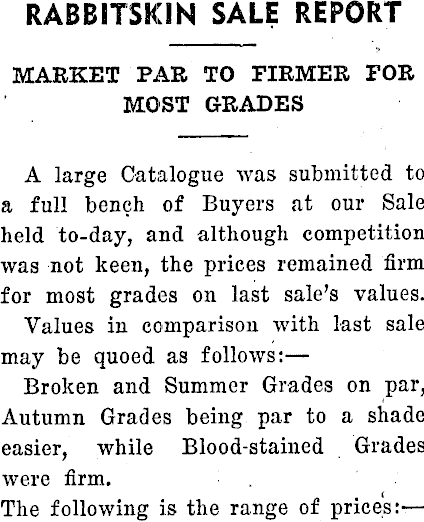 RABBITSKIN SALE REPORT

MARKET PAR TO FIRMER FOR MOST GRADES

A large Catalogue was submitted to a full bench of Buyers at our Sale held to-day, and although competition was not keen, the prices remained firm for most grades on last sale's values.

Values in comparison with last sale may be quoed as follows:—

Broken and Summer Grades on par, Autumn Grades being par to a shade easier, while Blood-stained Grades were firm.

The following is the range of prices:—